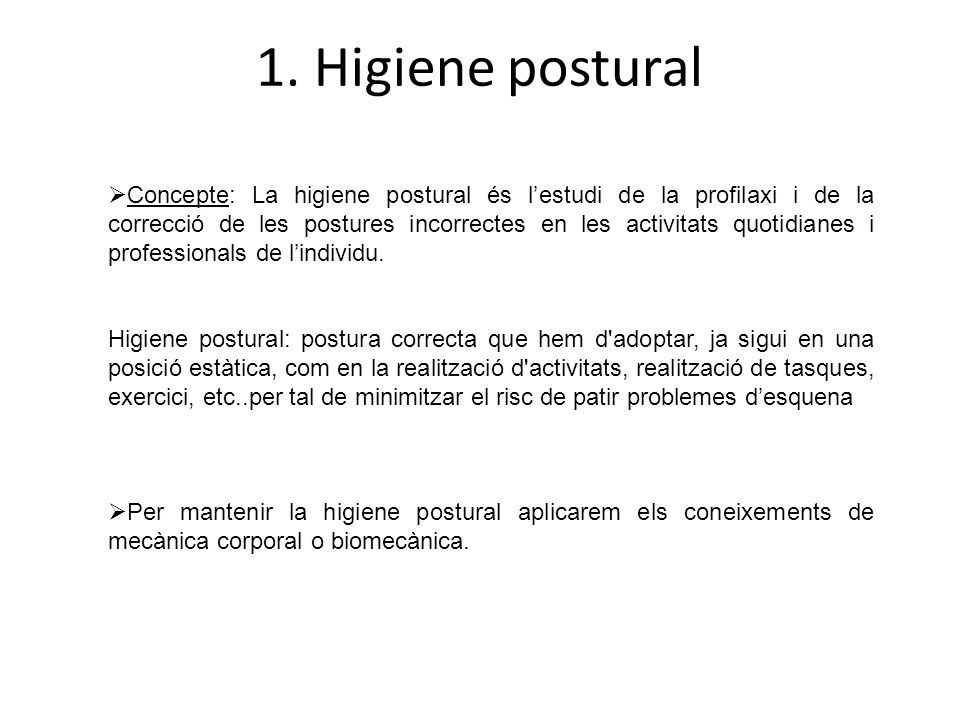 1. Higiene postural

➢Concepte: La higiene postural és l’estudi de la profilaxi i de la correcció de les postures incorrectes en les activitats quotidianes i professionals de l’individu.

Higiene postural: postura correcta que hem d'adoptar, ja sigui en una posició estàtica, com en la realització d'activitats, realització de tasques, exercici, etc..per tal de minimitzar el risc de patir problemes d’esquena

➢Per mantenir la higiene postural aplicarem els coneixements de mecànica corporal o biomecànica.